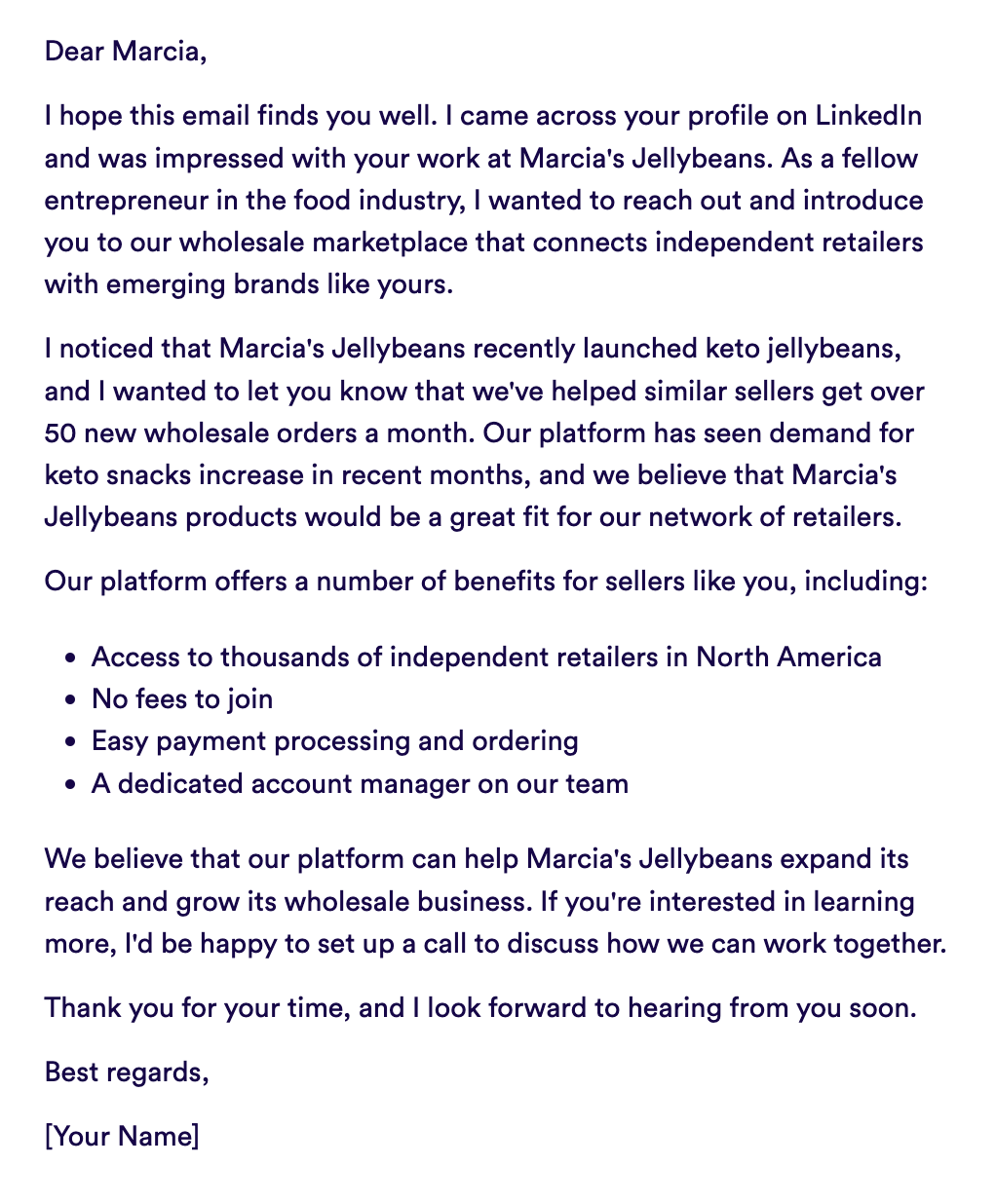 Dear Marcia,

I hope this email finds you well. I came across your profile on LinkedIn and was impressed with your work at Marcia's Jellybeans. As a fellow entrepreneur in the food industry, I wanted to reach out and introduce you to our wholesale marketplace that connects independent retailers with emerging brands like yours.

I noticed that Marcia's Jellybeans recently launched keto jellybeans, and I wanted to let you know that we've helped similar sellers get over 50 new wholesale orders a month. Our platform has seen demand for keto snacks increase in recent months, and we believe that Marcia's Jellybeans products would be a great fit for our network of retailers.

Our platform offers a number of benefits for sellers like you, including:

- Access to thousands of independent retailers in North America
- No fees to join
- Easy payment processing and ordering
- A dedicated account manager on our team

We believe that our platform can help Marcia's Jellybeans expand its reach and grow its wholesale business. If you're interested in learning more, I'd be happy to set up a call to discuss how we can work together.

Thank you for your time, and I look forward to hearing from you soon.

Best regards,

[Your Name]